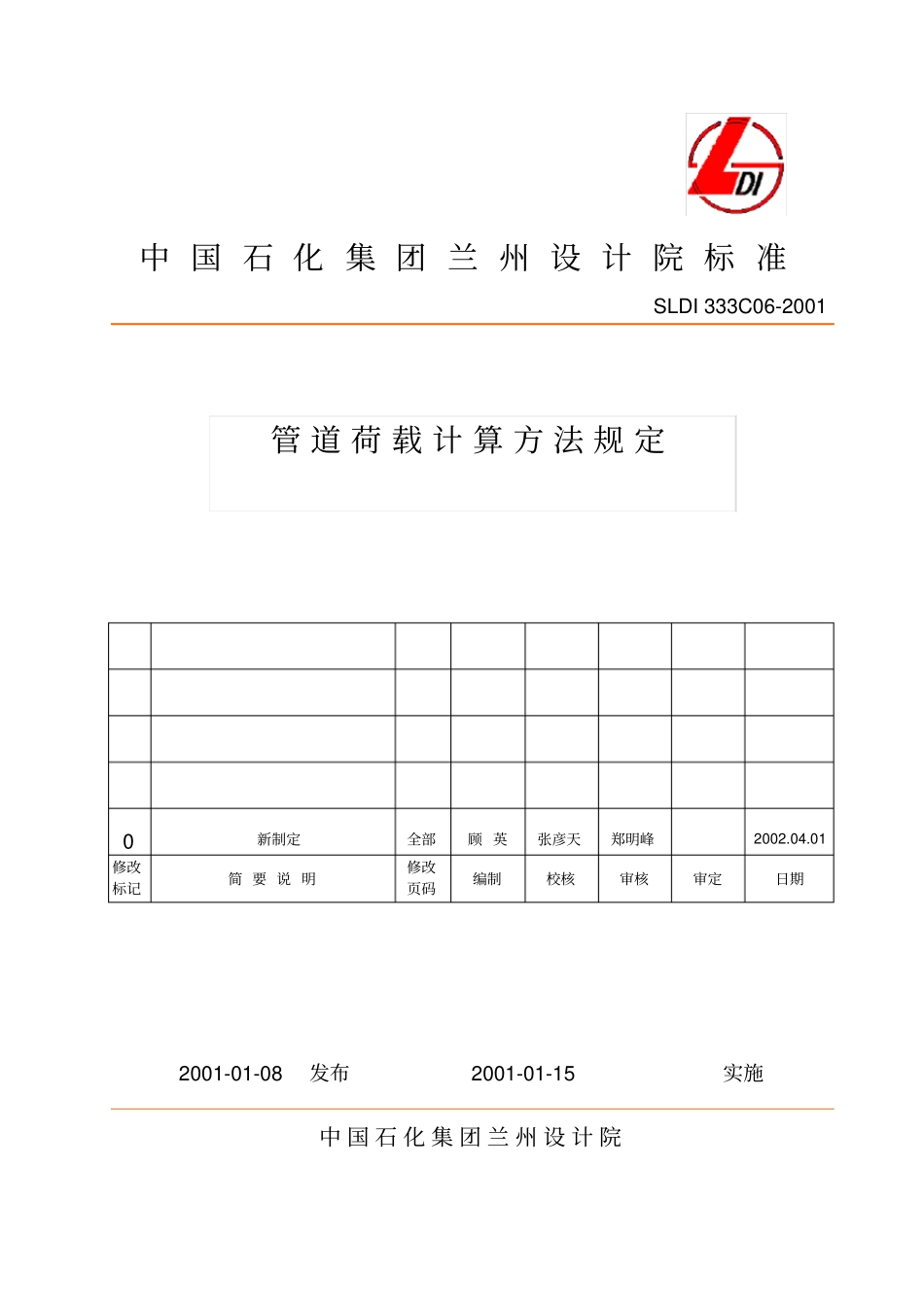 LDI

中国石化集团兰州设计院标准

SLDI 333C06-2001

管道荷载计算方法规定

| | | | | | | | |
|---|---|---|---|---|---|---|---|
| | | | | | | | |
| | | | | | | | |
| | | | | | | | |
| | | | | | | | |
| 0 | 新制定 | 全部 | 顾 英 | 张彦天 | 郑明峰 | | 2002.04.01 |
| 修改标记 | 简 要 说 明 | 修改页码 | 编制 | 校核 | 审核 | 审定 | 日期 |

2001-01-08 发布 2001-01-15 实施

中国石化集团兰州设计院